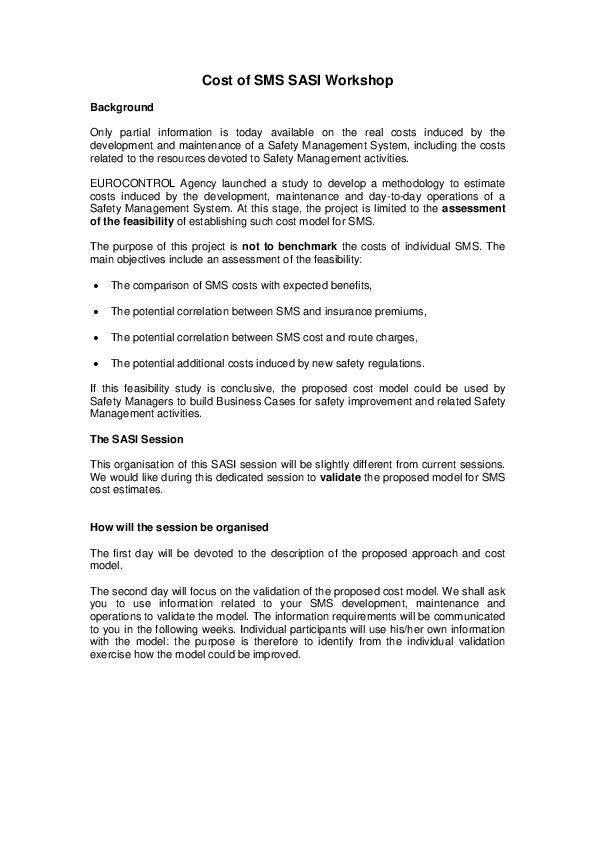 Cost of SMS SASI Workshop

Background

Only partial information is today available on the real costs induced by the development and maintenance of a Safety Management System, including the costs related to the resources devoted to Safety Management activities.

EUROCONTROL Agency launched a study to develop a methodology to estimate costs induced by the development, maintenance and day-to-day operations of a Safety Management System. At this stage, the project is limited to the assessment of the feasibility of establishing such cost model for SMS.

The purpose of this project is not to benchmark the costs of individual SMS. The main objectives include an assessment of the feasibility:

• The comparison of SMS costs with expected benefits,

• The potential correlation between SMS and insurance premiums,

• The potential correlation between SMS cost and route charges,

• The potential additional costs induced by new safety regulations.

If this feasibility study is conclusive, the proposed cost model could be used by Safety Managers to build Business Cases for safety improvement and related Safety Management activities.

The SASI Session

This organisation of this SASI session will be slightly different from current sessions. We would like during this dedicated session to validate the proposed model for SMS cost estimates.

How will the session be organised

The first day will be devoted to the description of the proposed approach and cost model.

The second day will focus on the validation of the proposed cost model. We shall ask you to use information related to your SMS development, maintenance and operations to validate the model. The information requirements will be communicated to you in the following weeks. Individual participants will use his/her own information with the model: the purpose is therefore to identify from the individual validation exercise how the model could be improved.